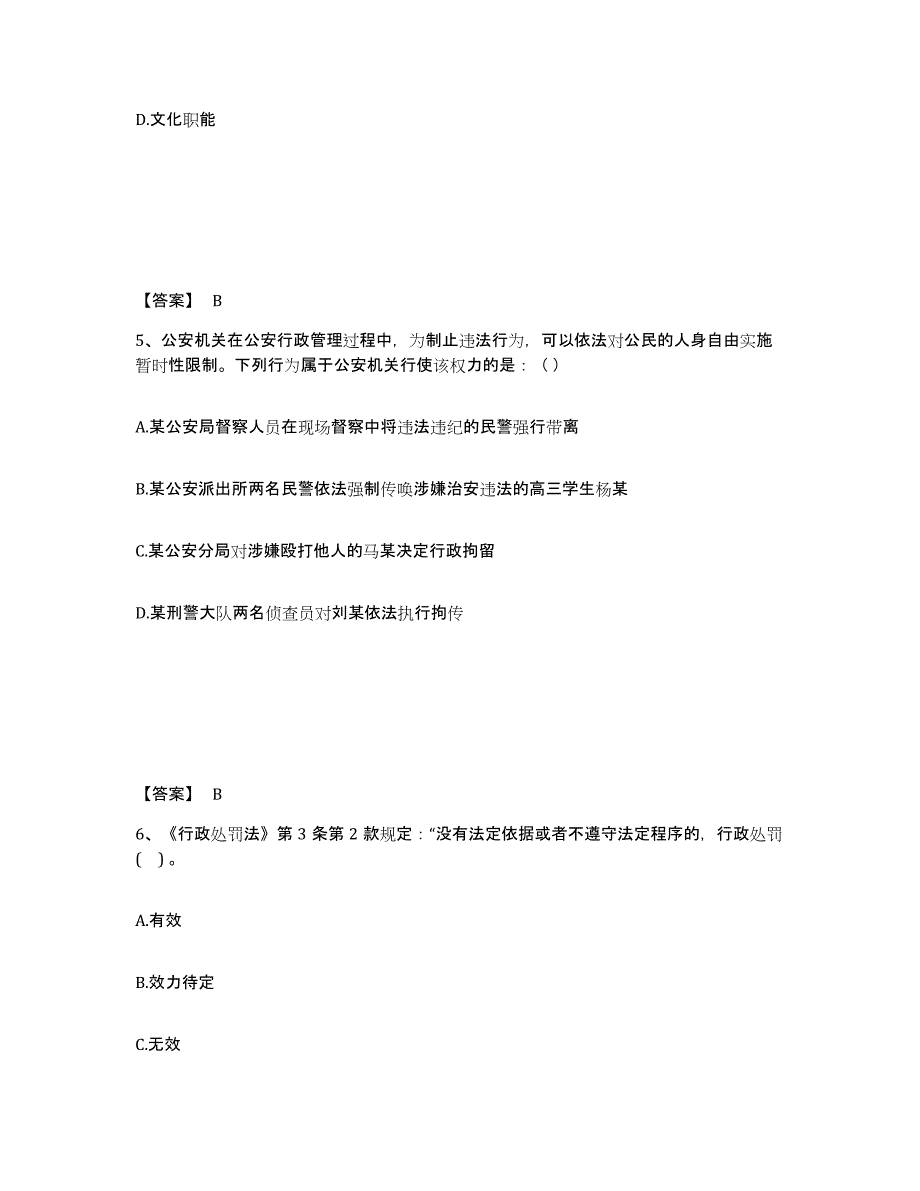 D.文化职能

【答案】 B

5、公安机关在公安行政管理过程中，为制止违法行为，可以依法对公民的人身自由实施暂时性限制。下列行为属于公安机关行使该权力的是：（ ）

A.某公安局督察人员在现场督察中将违法违纪的民警强行带离

B.某公安派出所两名民警依法强制传唤涉嫌治安违法的高三学生杨某

C.某公安分局对涉嫌殴打他人的马某决定行政拘留

D.某刑警大队两名侦查员对刘某依法执行拘传

【答案】 B

6、《行政处罚法》第 3 条第 2 款规定：“没有法定依据或者不遵守法定程序的，行政处罚（ ）。

A.有效

B.效力待定

C.无效